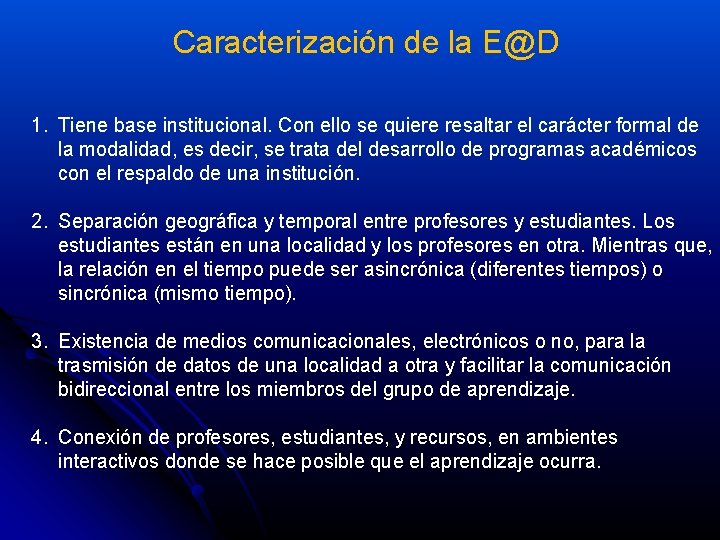 Caracterización de la E@D

1. Tiene base institucional. Con ello se quiere resaltar el carácter formal de la modalidad, es decir, se trata del desarrollo de programas académicos con el respaldo de una institución.

2. Separación geográfica y temporal entre profesores y estudiantes. Los estudiantes están en una localidad y los profesores en otra. Mientras que, la relación en el tiempo puede ser asincrónica (diferentes tiempos) o sincrónica (mismo tiempo).

3. Existencia de medios comunicacionales, electrónicos o no, para la trasmisión de datos de una localidad a otra y facilitar la comunicación bidireccional entre los miembros del grupo de aprendizaje.

4. Conexión de profesores, estudiantes, y recursos, en ambientes interactivos donde se hace posible que el aprendizaje ocurra.